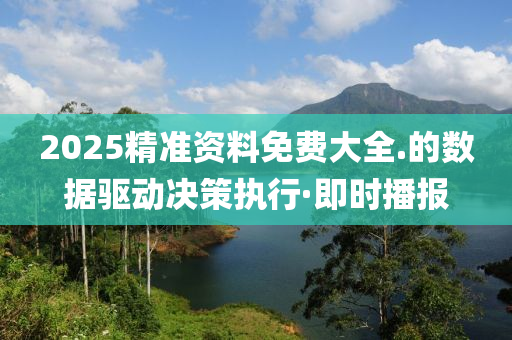 2025精准资料免费大全.的数据驱动决策执行·即时播报